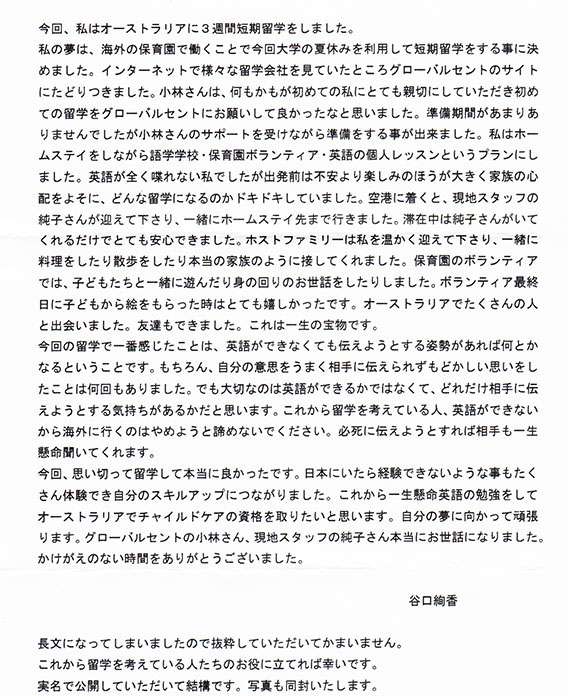 今回、私はオーストラリアに３週間短期留学をしました。
私の夢は、海外の保育園で働くことで今回大学の夏休みを利用して短期留学をする事に決めました。インターネットで様々な留学会社を見ていたところグローバルセントのサイトにたどりつきました。小林さんは、何もかもが初めての私にとても親切にしていただき初めての留学をグローバルセントにお願いして良かったなと思いました。準備期間があまりありませんでしたが小林さんのサポートを受けながら準備をする事が出来ました。私はホームステイをしながら語学学校・保育園ボランティア・英語の個人レッスンというプランにしました。英語が全く喋れない私でしたが出発前は不安より楽しみのほうが大きく家族の心配をよそに、どんな留学になるのかドキドキしていました。空港に着くと、現地スタッフの純子さんが迎えて下さり、一緒にホームステイ先まで行きました。滞在中は純子さんがいてくれるだけでとても安心できました。ホストファミリーは私を温かく迎えて下さり、一緒に料理をしたり散歩をしたり本当の家族のように接してくれました。保育園のボランティアでは、子どもたちと一緒に遊んだり身の回りのお世話をしたりしました。ボランティア最終日に子どもから絵をもらった時はとても嬉しかったです。オーストラリアでたくさんの人と出会いました。友達もできました。これは一生の宝物です。
今回の留学で一番感じたことは、英語ができなくても伝えようとする姿勢があれば何とかなるということです。もちろん、自分の意思をうまく相手に伝えられずもどかしい思いをしたことは何回もありました。でも大切なのは英語ができるかではなくて、どれだけ相手に伝えようとする気持ちがあるかだと思います。これから留学を考えている人、英語ができないから海外に行くのはやめようと諦めないでください。必死に伝えようとすれば相手も一生懸命聞いてくれます。
今回、思い切って留学して本当に良かったです。日本にいたら経験できないような事もたくさん体験でき自分のスキルアップにつながりました。これから一生懸命英語の勉強をしてオーストラリアでチャイルドケアの資格を取りたいと思います。自分の夢に向かって頑張ります。グローバルセントの小林さん、現地スタッフの純子さん本当にお世話になりました。かけがえのない時間をありがとうございました。

谷口絢香

長文になってしまいましたので抜粋していただいてかまいません。
これから留学を考えている人たちのお役に立てれば幸いです。
実名で公開していただいて結構です。写真も同封いたします。